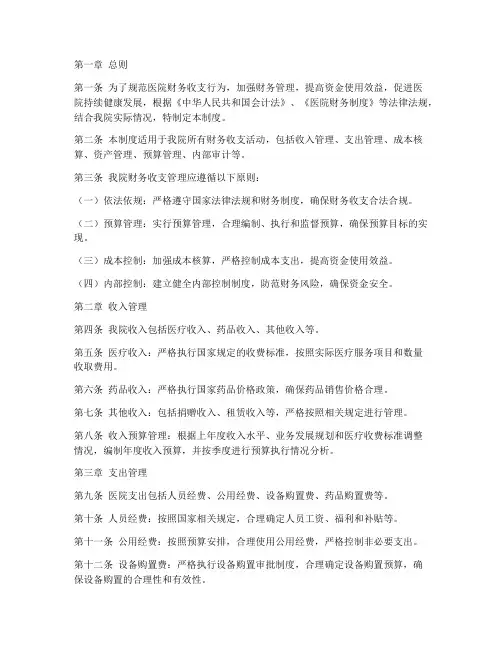 第一章 总则

第一条 为了规范医院财务收支行为，加强财务管理，提高资金使用效益，促进医院持续健康发展，根据《中华人民共和国会计法》、《医院财务制度》等法律法规，结合我院实际情况，特制定本制度。

第二条 本制度适用于我院所有财务收支活动，包括收入管理、支出管理、成本核算、资产管理、预算管理、内部审计等。

第三条 我院财务收支管理应遵循以下原则：

（一）依法依规：严格遵守国家法律法规和财务制度，确保财务收支合法合规。

（二）预算管理：实行预算管理，合理编制、执行和监督预算，确保预算目标的实现。

（三）成本控制：加强成本核算，严格控制成本支出，提高资金使用效益。

（四）内部控制：建立健全内部控制制度，防范财务风险，确保资金安全。

第二章 收入管理

第四条 我院收入包括医疗收入、药品收入、其他收入等。

第五条 医疗收入：严格执行国家规定的收费标准，按照实际医疗服务项目和数量收取费用。

第六条 药品收入：严格执行国家药品价格政策，确保药品销售价格合理。

第七条 其他收入：包括捐赠收入、租赁收入等，严格按照相关规定进行管理。

第八条 收入预算管理：根据上年度收入水平、业务发展规划和医疗收费标准调整情况，编制年度收入预算，并按季度进行预算执行情况分析。

第三章 支出管理

第九条 医院支出包括人员经费、公用经费、设备购置费、药品购置费等。

第十条 人员经费：按照国家相关规定，合理确定人员工资、福利和补贴等。

第十一条 公用经费：按照预算安排，合理使用公用经费，严格控制非必要支出。

第十二条 设备购置费：严格执行设备购置审批制度，合理确定设备购置预算，确保设备购置的合理性和有效性。